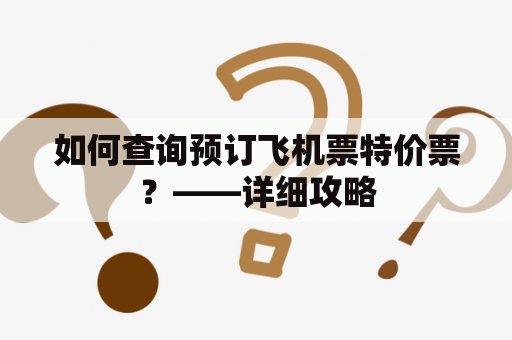 如何查询预订飞机票特价票？——详细攻略